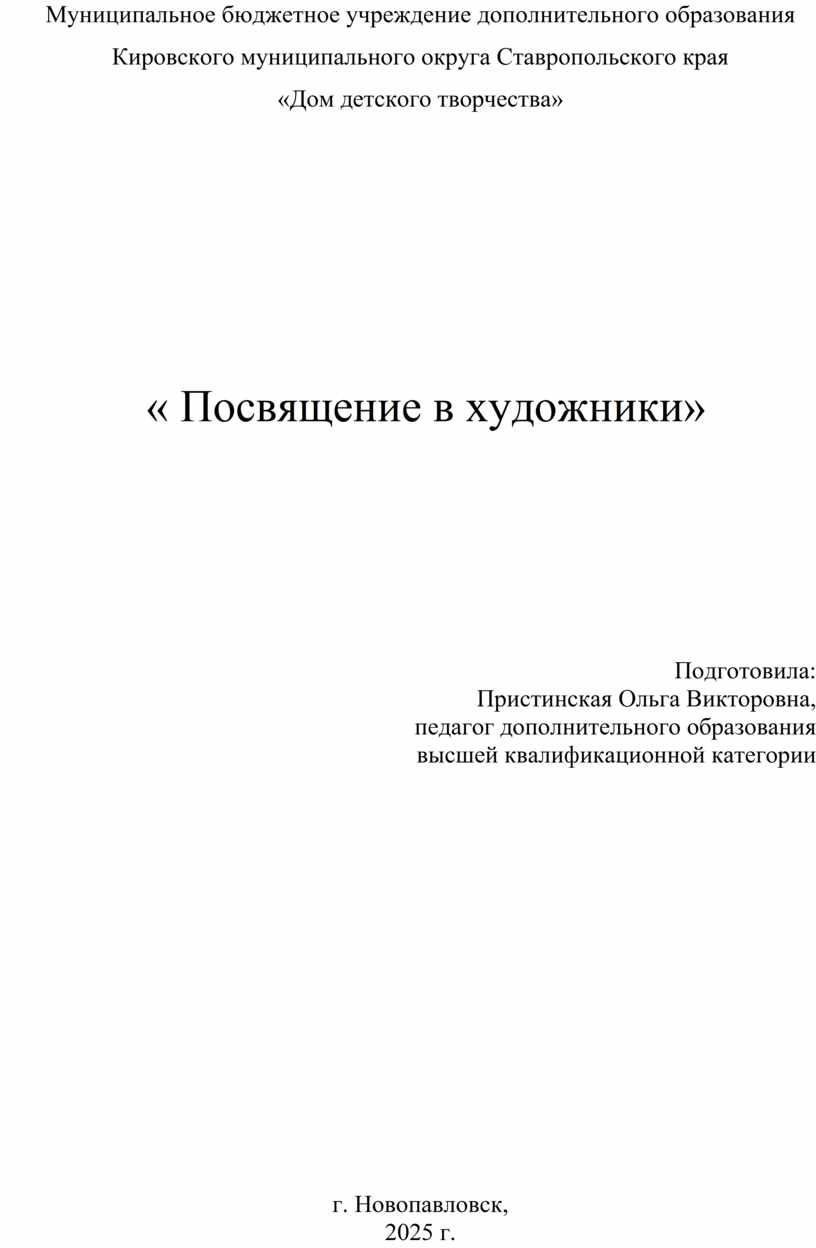 Муниципальное бюджетное учреждение дополнительного образования

Кировского муниципального округа Ставропольского края

«Дом детского творчества»

« Посвящение в художники»

Подготовила:
Пристинская Ольга Викторовна,
педагог дополнительного образования
высшей квалификационной категории

г. Новопавловск,
2025 г.